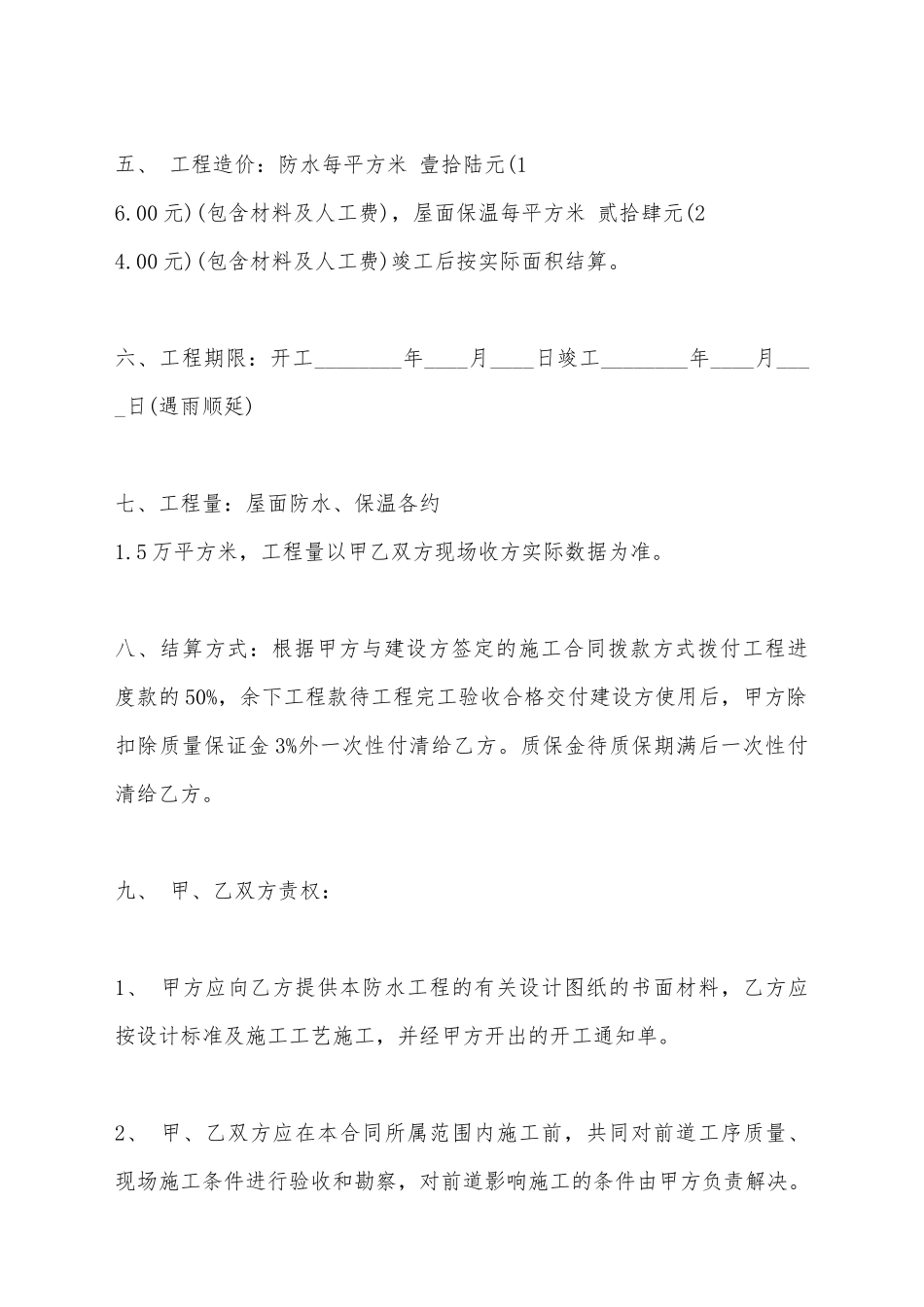 五、 工程造价：防水每平方米 壹拾陆元(16.00元)(包含材料及人工费)，屋面保温每平方米 贰拾肆元(24.00元)(包含材料及人工费)竣工后按实际面积结算。

六、工程期限：开工________年____月____日竣工________年____月____日(遇雨顺延)

七、工程量：屋面防水、保温各约1.5万平方米，工程量以甲乙双方现场收方实际数据为准。

八、结算方式：根据甲方与建设方签定的施工合同拨款方式拨付工程进度款的50%，余下工程款待工程完工验收合格交付建设方使用后，甲方除扣除质量保证金3%外一次性付清给乙方。质保金待质保期满后一次性付清给乙方。

九、 甲、乙双方责权：

1、 甲方应向乙方提供本防水工程的有关设计图纸的书面材料，乙方应按设计标准及施工工艺施工，并经甲方开出的开工通知单。

2、 甲、乙双方应在本合同所属范围内施工前，共同对前道工序质量、现场施工条件进行验收和勘察，对前道影响施工的条件由甲方负责解决。